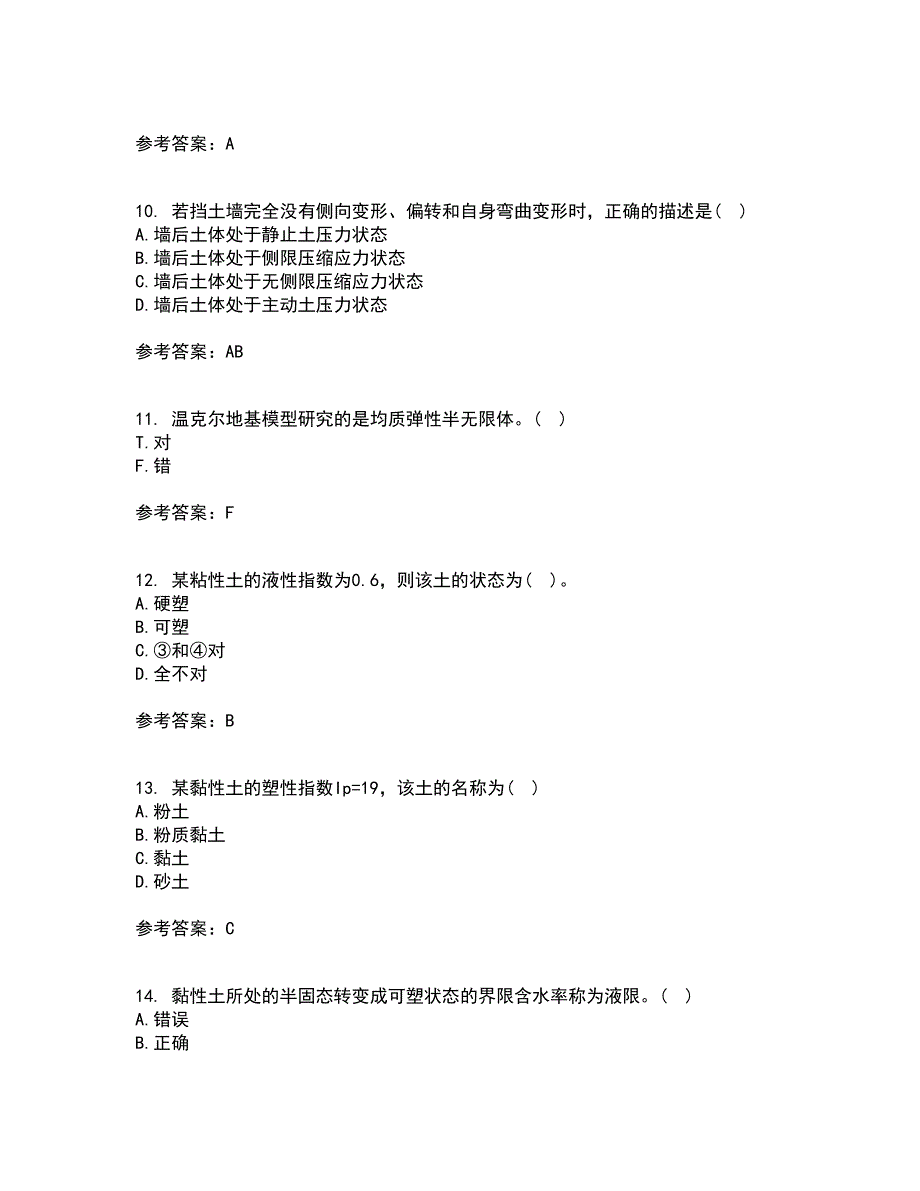 参考答案：A

10. 若挡土墙完全没有侧向变形、偏转和自身弯曲变形时，正确的描述是（ ）
A.墙后土体处于静止土压力状态
B.墙后土体处于侧限压缩应力状态
C.墙后土体处于无侧限压缩应力状态
D.墙后土体处于主动土压力状态

参考答案：AB

11. 温克尔地基模型研究的是均质弹性半无限体。（ ）
T.对
F.错

参考答案：F

12. 某粘性土的液性指数为0.6，则该土的状态为（ ）。
A.硬塑
B.可塑
C.③和④对
D.全不对

参考答案：B

13. 某黏性土的塑性指数Ip=19，该土的名称为（ ）
A.粉土
B.粉质黏土
C.黏土
D.砂土

参考答案：C

14. 黏性土所处的半固态转变成可塑状态的界限含水率称为液限。（ ）
A.错误
B.正确